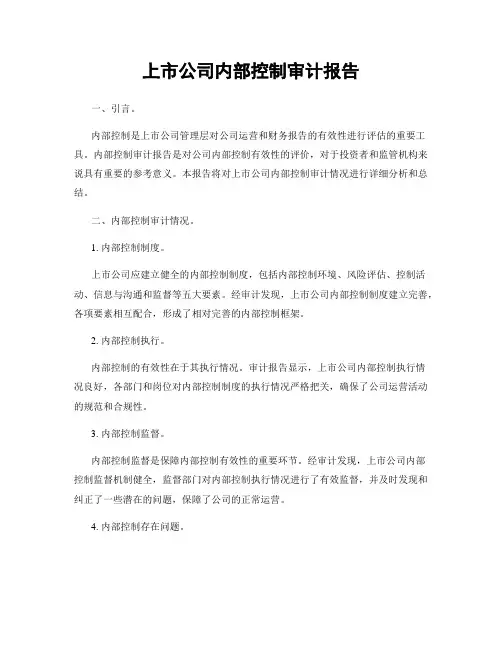 上市公司内部控制审计报告

一、引言。

内部控制是上市公司管理层对公司运营和财务报告的有效性进行评估的重要工具。内部控制审计报告是对公司内部控制有效性的评价，对于投资者和监管机构来说具有重要的参考意义。本报告将对上市公司内部控制审计情况进行详细分析和总结。

二、内部控制审计情况。

1. 内部控制制度。

上市公司应建立健全的内部控制制度，包括内部控制环境、风险评估、控制活动、信息与沟通和监督等五大要素。经审计发现，上市公司内部控制制度建立完善，各项要素相互配合，形成了相对完善的内部控制框架。

2. 内部控制执行。

内部控制的有效性在于其执行情况。审计报告显示，上市公司内部控制执行情况良好，各部门和岗位对内部控制制度的执行情况严格把关，确保了公司运营活动的规范和合规性。

3. 内部控制监督。

内部控制监督是保障内部控制有效性的重要环节。经审计发现，上市公司内部控制监督机制健全，监督部门对内部控制执行情况进行了有效监督，并及时发现和纠正了一些潜在的问题，保障了公司的正常运营。

4. 内部控制存在问题。